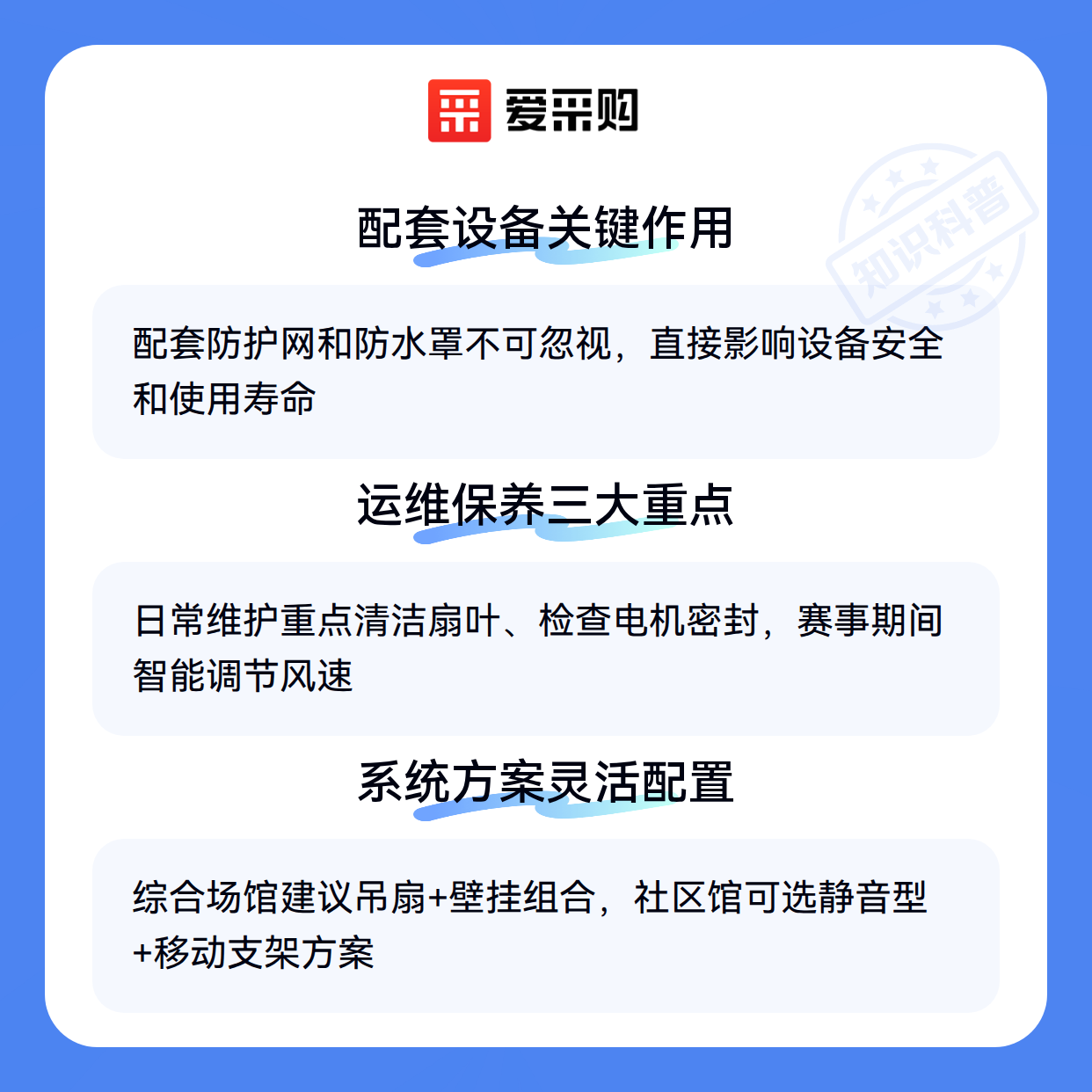 爱采购

配套设备关键作用

配套防护网和防水罩不可忽视，直接影响设备安全和使用寿命

运维保养三大重点

日常维护重点清洁扇叶、检查电机密封，赛事期间智能调节风速

系统方案灵活配置

综合场馆建议吊扇+壁挂组合，社区馆可选静音型+移动支架方案

知识科普